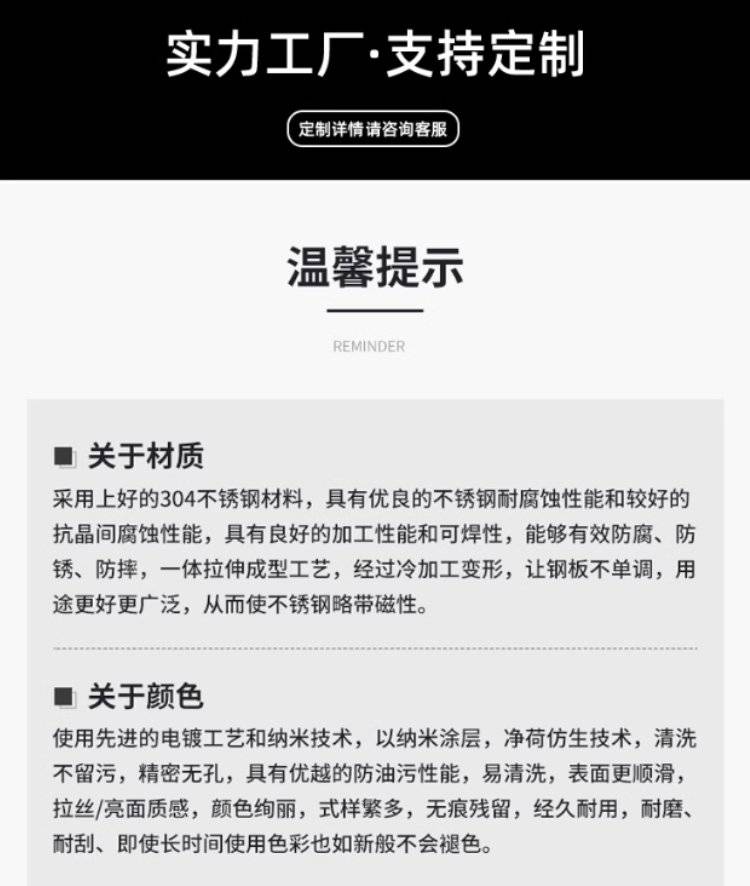 实力工厂·支持定制

定制详情请咨询客服

温馨提示

REMINDER

■ 关于材质

采用上好的304不锈钢材料，具有优良的不锈钢耐腐蚀性能和较好的抗晶间腐蚀性能，具有良好的加工性能和可焊性，能够有效防腐、防锈、防摔，一体拉伸成型工艺，经过冷加工变形，让钢板不单调，用途更好更广泛，从而使不锈钢略带磁性。

■ 关于颜色

使用先进的电镀工艺和纳米技术，以纳米涂层，净荷仿生技术，清洗不留污，精密无孔，具有优越的防油污性能，易清洗，表面更顺滑，拉丝/亮面质感，颜色绚丽，式样繁多，无痕残留，经久耐用，耐磨、耐刮、即使长时间使用色彩也如新般不会褪色。